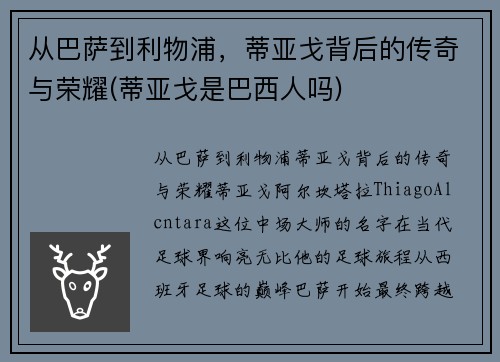 从巴萨到利物浦，蒂亚戈背后的传奇与荣耀(蒂亚戈是巴西人吗)

从巴萨到利物浦蒂亚戈背后的传奇与荣耀蒂亚戈阿尔坎塔拉ThiagoAlcntara这位中场大师的名字在当代足球界响亮无比他的足球旅程从西班牙足球的巅峰巴萨开始最终跨越